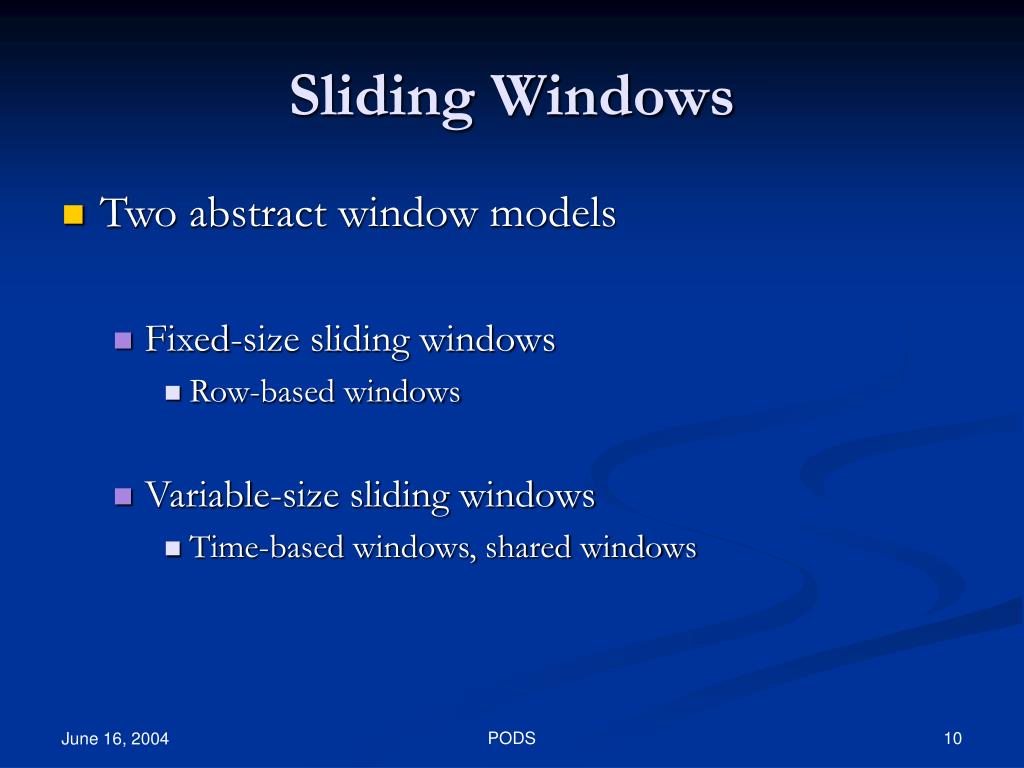 Sliding Windows

Two abstract window models

Fixed-size sliding windows

Row-based windows

Variable-size sliding windows

Time-based windows, shared windows

June 16, 2004

PODS

10